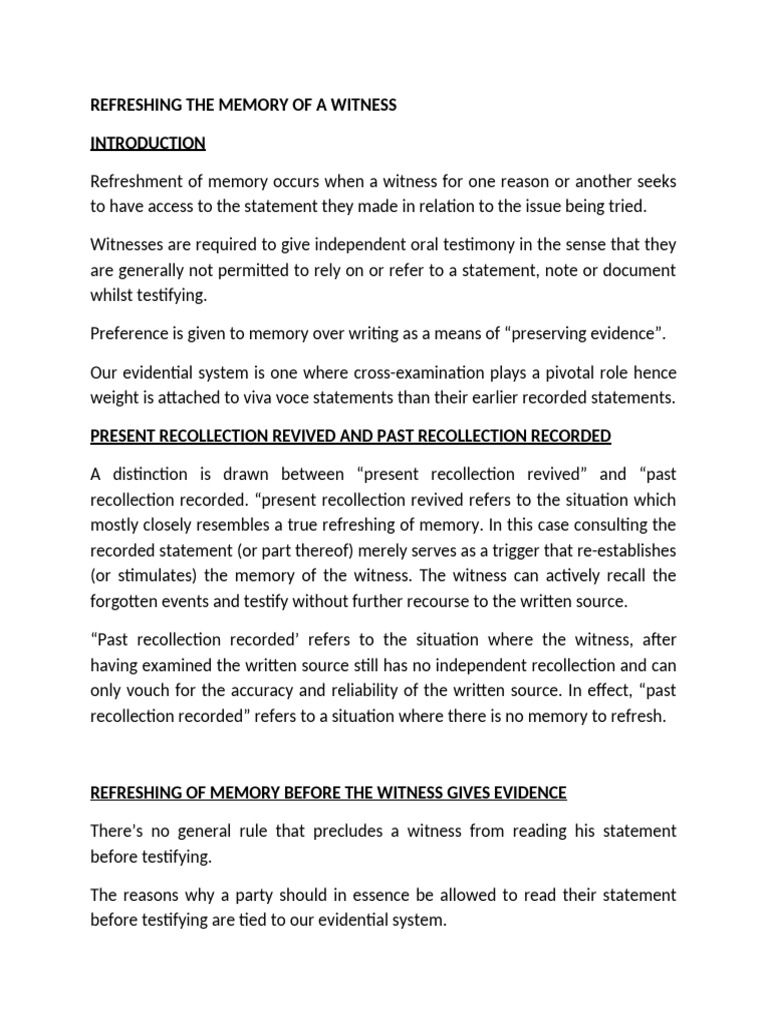 REFRESHING THE MEMORY OF A WITNESS

INTRODUCTION

Refreshment of memory occurs when a witness for one reason or another seeks to have access to the statement they made in relation to the issue being tried.

Witnesses are required to give independent oral testimony in the sense that they are generally not permitted to rely on or refer to a statement, note or document whilst testifying.

Preference is given to memory over writing as a means of “preserving evidence”.

Our evidential system is one where cross-examination plays a pivotal role hence weight is attached to viva voce statements than their earlier recorded statements.

PRESENT RECOLLECTION REVIVED AND PAST RECOLLECTION RECORDED

A distinction is drawn between “present recollection revived” and “past recollection recorded. “present recollection revived refers to the situation which mostly closely resembles a true refreshing of memory. In this case consulting the recorded statement (or part thereof) merely serves as a trigger that re-establishes (or stimulates) the memory of the witness. The witness can actively recall the forgotten events and testify without further recourse to the written source.

“Past recollection recorded’ refers to the situation where the witness, after having examined the written source still has no independent recollection and can only vouch for the accuracy and reliability of the written source. In effect, “past recollection recorded” refers to a situation where there is no memory to refresh.

REFRESHING OF MEMORY BEFORE THE WITNESS GIVES EVIDENCE

There’s no general rule that precludes a witness from reading his statement before testifying.

The reasons why a party should in essence be allowed to read their statement before testifying are tied to our evidential system.